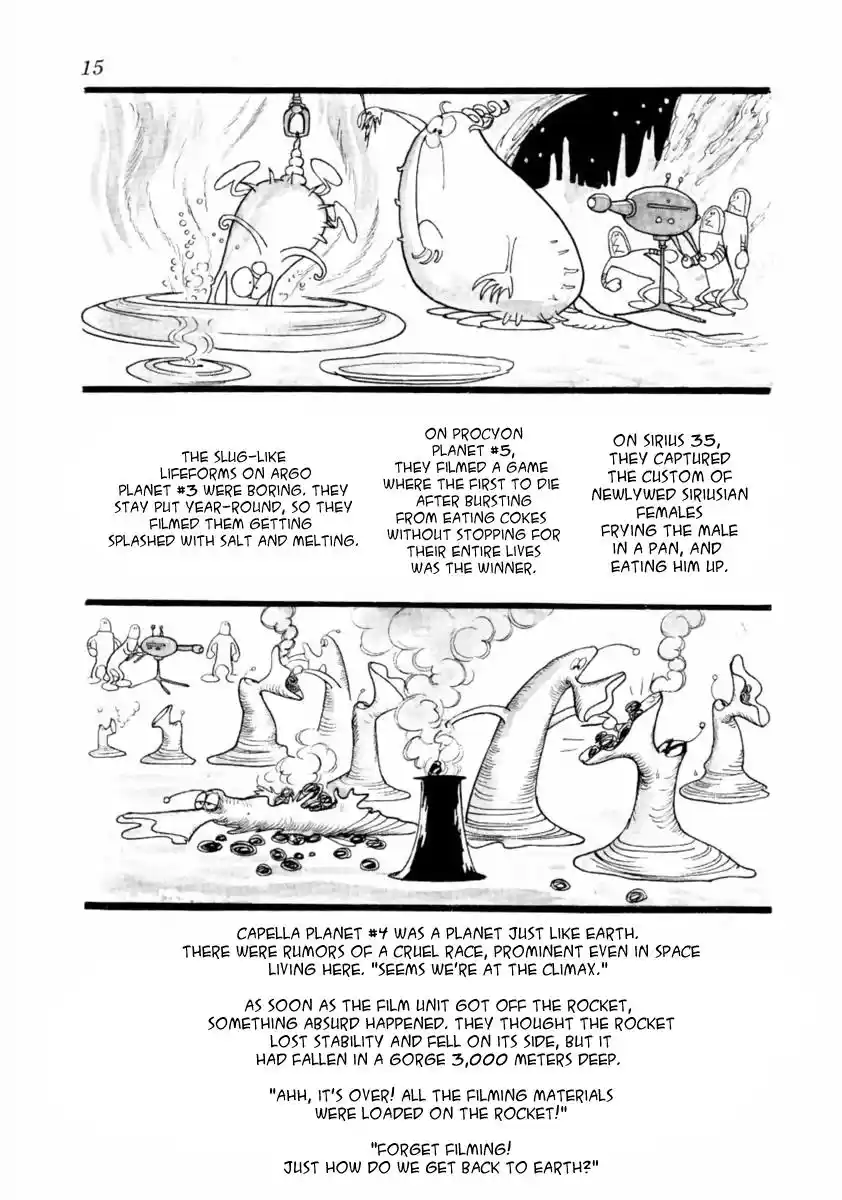 15

THE SLUG-LIKE LIFEFORMS ON ARGO PLANET #3 WERE BORING. THEY STAY PUT YEAR-ROUND, SO THEY FILMED THEM GETTING SPLASHED WITH SALT AND MELTING.

ON PROCYON PLANET #5, THEY FILMED A GAME WHERE THE FIRST TO DIE AFTER BURSTING FROM EATING COKES WITHOUT STOPPING FOR THEIR ENTIRE LIVES WAS THE WINNER.

ON SIRIUS 35, THEY CAPTURED THE CUSTOM OF NEWLYWED SIRIUSIAN FEMALES FRYING THE MALE IN A PAN, AND EATING HIM UP.

CAPELLA PLANET #4 WAS A PLANET JUST LIKE EARTH. THERE WERE RUMORS OF A CRUEL RACE, PROMINENT EVEN IN SPACE LIVING HERE. "SEEMS WE'RE AT THE CLIMAX."

AS SOON AS THE FILM UNIT GOT OFF THE ROCKET, SOMETHING ABSURD HAPPENED. THEY THOUGHT THE ROCKET LOST STABILITY AND FELL ON ITS SIDE, BUT IT HAD FALLEN IN A GORGE 3,000 METERS DEEP.

"AHH, IT'S OVER! ALL THE FILMING MATERIALS WERE LOADED ON THE ROCKET!"

"FORGET FILMING! JUST HOW DO WE GET BACK TO EARTH?"